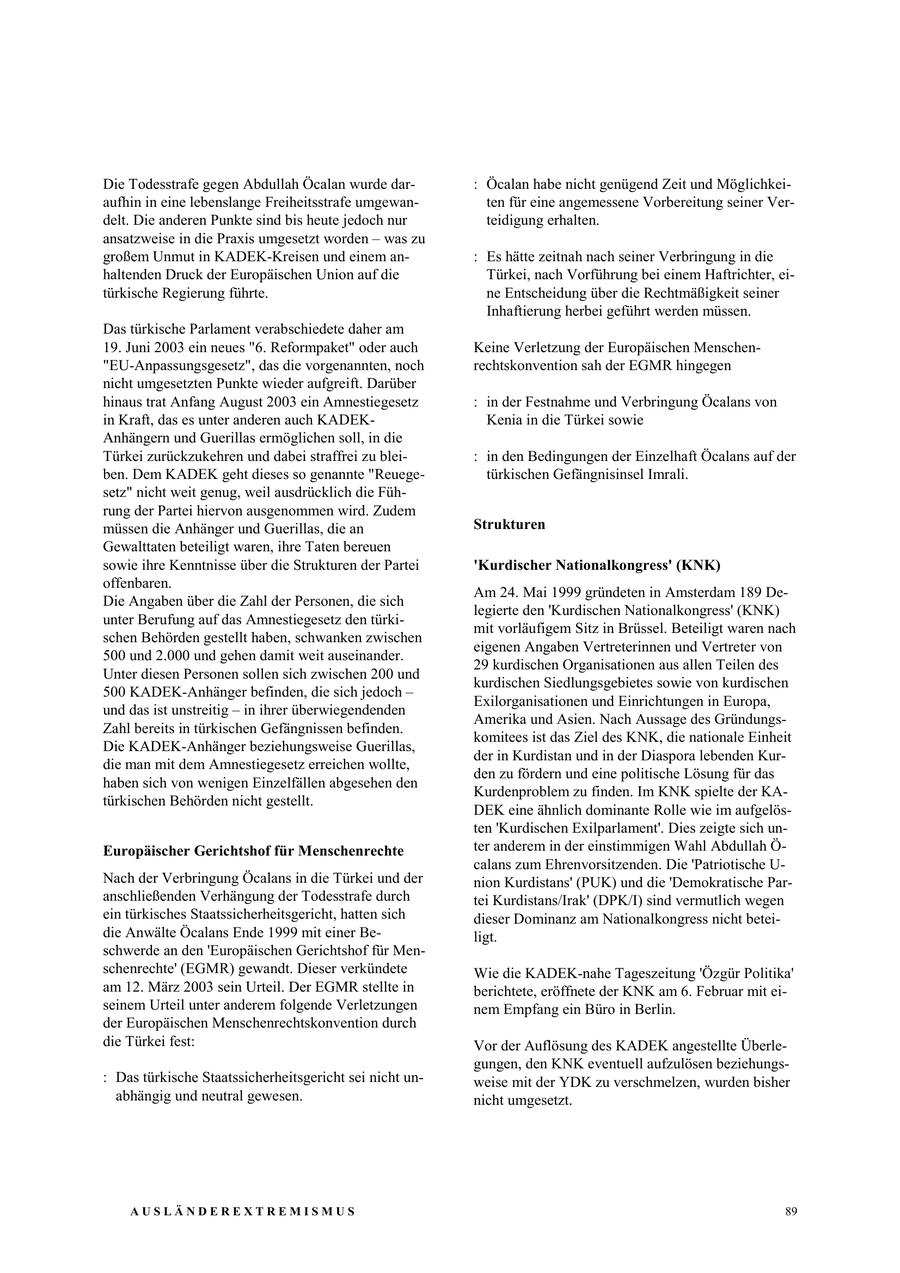 Die Todesstrafe gegen Abdullah Öcalan wurde daraufhin in eine lebenslange Freiheitsstrafe umgewandelt. Die anderen Punkte sind bis heute jedoch nur ansatzweise in die Praxis umgesetzt worden – was zu großem Unmut in KADEK-Kreisen und einem anhaltenden Druck der Europäischen Union auf die türkische Regierung führte.

Das türkische Parlament verabschiedete daher am 19. Juni 2003 ein neues "6. Reformpaket" oder auch "EU-Anpassungsgesetz", das die vorgenannten, noch nicht umgesetzten Punkte wieder aufgreift. Darüber hinaus trat Anfang August 2003 ein Amnestiegesetz in Kraft, das es unter anderen auch KADEK-Anhängern und Guerillas ermöglichen soll, in die Türkei zurückzukehren und dabei straffrei zu bleiben. Dem KADEK geht dieses so genannte "Reuegesetz" nicht weit genug, weil ausdrücklich die Führung der Partei hiervon ausgenommen wird. Zudem müssen die Anhänger und Guerillas, die an Gewalttaten beteiligt waren, ihre Taten bereuen sowie ihre Kenntnisse über die Strukturen der Partei offenbaren.
Die Angaben über die Zahl der Personen, die sich unter Berufung auf das Amnestiegesetz den türkischen Behörden gestellt haben, schwanken zwischen 500 und 2.000 und gehen damit weit auseinander. Unter diesen Personen sollen sich zwischen 200 und 500 KADEK-Anhänger befinden, die sich jedoch – und das ist unstreitig – in ihrer überwiegendenden Zahl bereits in türkischen Gefängnissen befinden. Die KADEK-Anhänger beziehungsweise Guerillas, die man mit dem Amnestiegesetz erreichen wollte, haben sich von wenigen Einzelfällen abgesehen den türkischen Behörden nicht gestellt.

Europäischer Gerichtshof für Menschenrechte

Nach der Verbringung Öcalans in die Türkei und der anschließenden Verhängung der Todesstrafe durch ein türkisches Staatssicherheitsgericht, hatten sich die Anwälte Öcalans Ende 1999 mit einer Beschwerde an den 'Europäischen Gerichtshof für Menschenrechte' (EGMR) gewandt. Dieser verkündete am 12. März 2003 sein Urteil. Der EGMR stellte in seinem Urteil unter anderem folgende Verletzungen der Europäischen Menschenrechtskonvention durch die Türkei fest:

: Das türkische Staatssicherheitsgericht sei nicht unabhängig und neutral gewesen.

: Öcalan habe nicht genügend Zeit und Möglichkeiten für eine angemessene Vorbereitung seiner Verteidigung erhalten.

: Es hätte zeitnah nach seiner Verbringung in die Türkei, nach Vorführung bei einem Haftrichter, eine Entscheidung über die Rechtmäßigkeit seiner Inhaftierung herbei geführt werden müssen.

Keine Verletzung der Europäischen Menschenrechtskonvention sah der EGMR hingegen

: in der Festnahme und Verbringung Öcalans von Kenia in die Türkei sowie

: in den Bedingungen der Einzelhaft Öcalans auf der türkischen Gefängnisinsel Imrali.

Strukturen

'Kurdischer Nationalkongress' (KNK)

Am 24. Mai 1999 gründeten in Amsterdam 189 Delegierte den 'Kurdischen Nationalkongress' (KNK) mit vorläufigem Sitz in Brüssel. Beteiligt waren nach eigenen Angaben Vertreterinnen und Vertreter von 29 kurdischen Organisationen aus allen Teilen des kurdischen Siedlungsgebietes sowie von kurdischen Exilorganisationen und Einrichtungen in Europa, Amerika und Asien. Nach Aussage des Gründungskomitees ist das Ziel des KNK, die nationale Einheit der in Kurdistan und in der Diaspora lebenden Kurden zu fördern und eine politische Lösung für das Kurdenproblem zu finden. Im KNK spielte der KADEK eine ähnlich dominante Rolle wie im aufgelösten 'Kurdischen Exilparlament'. Dies zeigte sich unter anderem in der einstimmigen Wahl Abdullah Öcalans zum Ehrenvorsitzenden. Die 'Patriotische Union Kurdistans' (PUK) und die 'Demokratische Partei Kurdistans/Irak' (DPK/I) sind vermutlich wegen dieser Dominanz am Nationalkongress nicht beteiligt.

Wie die KADEK-nahe Tageszeitung 'Özgür Politika' berichtete, eröffnete der KNK am 6. Februar mit einem Empfang ein Büro in Berlin.

Vor der Auflösung des KADEK angestellte Überlegungen, den KNK eventuell aufzulösen beziehungsweise mit der YDK zu verschmelzen, wurden bisher nicht umgesetzt.

AUSLÄNDEREXTREMISMUS

89